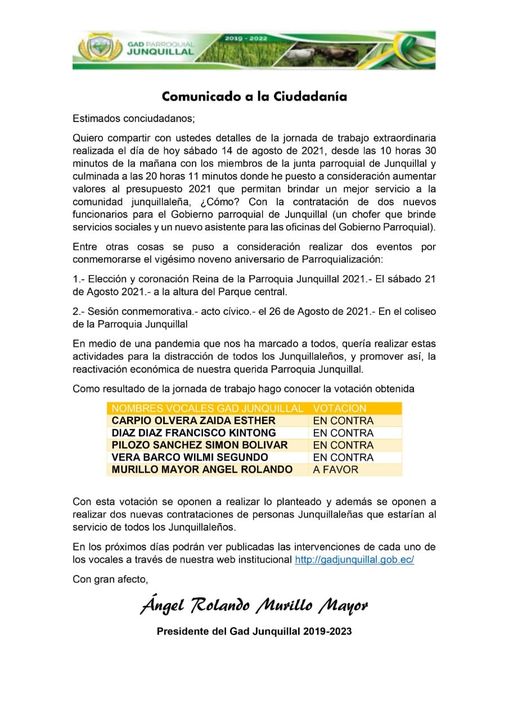 GAD PARROQUIAL JUNQUILLAL 2019 - 2022

Comunicado a la Ciudadanía

Estimados conciudadanos;

Quiero compartir con ustedes detalles de la jornada de trabajo extraordinaria realizada el día de hoy sábado 14 de agosto de 2021, desde las 10 horas 30 minutos de la mañana con los miembros de la junta parroquial de Junquillal y culminada a las 20 horas 11 minutos donde he puesto a consideración aumentar valores al presupuesto 2021 que permitan brindar un mejor servicio a la comunidad junquillaleña, ¿Cómo? Con la contratación de dos nuevos funcionarios para el Gobierno parroquial de Junquillal (un chofer que brinde servicios sociales y un nuevo asistente para las oficinas del Gobierno Parroquial).

Entre otras cosas se puso a consideración realizar dos eventos por conmemorarse el vigésimo noveno aniversario de Parroquialización:

1.- Elección y coronación Reina de la Parroquia Junquillal 2021.- El sábado 21 de Agosto 2021.- a la altura del Parque central.

2.- Sesión conmemorativa.- acto cívico.- el 26 de Agosto de 2021.- En el coliseo de la Parroquia Junquillal

En medio de una pandemia que nos ha marcado a todos, quería realizar estas actividades para la distracción de todos los Junquillaleños, y promover así, la reactivación económica de nuestra querida Parroquia Junquillal.

Como resultado de la jornada de trabajo hago conocer la votación obtenida

| NOMBRES VOCALES GAD JUNQUILLAL | VOTACION |
|---|---|
| CARPIO OLVERA ZAIDA ESTHER | EN CONTRA |
| DIAZ DIAZ FRANCISCO KINTONG | EN CONTRA |
| PILOZO SANCHEZ SIMON BOLIVAR | EN CONTRA |
| VERA BARCO WILMI SEGUNDO | EN CONTRA |
| MURILLO MAYOR ANGEL ROLANDO | A FAVOR |

Con esta votación se oponen a realizar lo planteado y además se oponen a realizar dos nuevas contrataciones de personas Junquillaleñas que estarían al servicio de todos los Junquillaleños.

En los próximos días podrán ver publicadas las intervenciones de cada uno de los vocales a través de nuestra web institucional http://gadjunquillal.gob.ec/

Con gran afecto,

Ángel Rolando Murillo Mayor

Presidente del Gad Junquillal 2019-2023